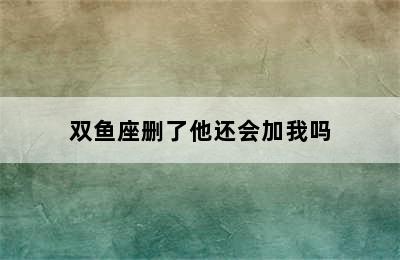 双鱼座删了他还会加我吗